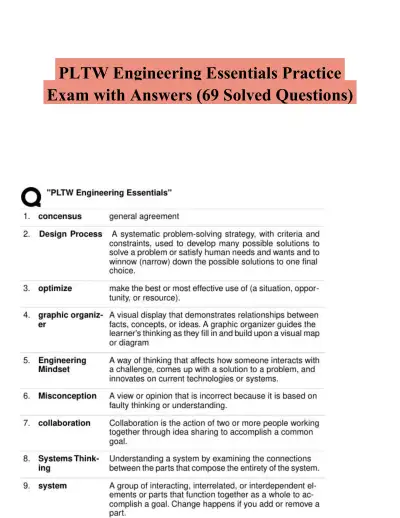 PLTW Engineering Essentials Practice Exam with Answers (69 Solved Questions)

"PLTW Engineering Essentials"

1. concensus
general agreement

2. Design Process
A systematic problem-solving strategy, with criteria and constraints, used to develop many possible solutions to solve a problem or satisfy human needs and wants and to winnow (narrow) down the possible solutions to one final choice.

3. optimize
make the best or most effective use of (a situation, opportunity, or resource).

4. graphic organizer
A visual display that demonstrates relationships between facts, concepts, or ideas. A graphic organizer guides the learner's thinking as they fill in and build upon a visual map or diagram

5. Engineering Mindset
A way of thinking that affects how someone interacts with a challenge, comes up with a solution to a problem, and innovates on current technologies or systems.

6. Misconception
A view or opinion that is incorrect because it is based on faulty thinking or understanding.

7. collaboration
Collaboration is the action of two or more people working together through idea sharing to accomplish a common goal.

8. Systems Thinking
Understanding a system by examining the connections between the parts that compose the entirety of the system.

9. system
A group of interacting, interrelated, or interdependent elements or parts that function together as a whole to accomplish a goal. Change happens if you add or remove a part.